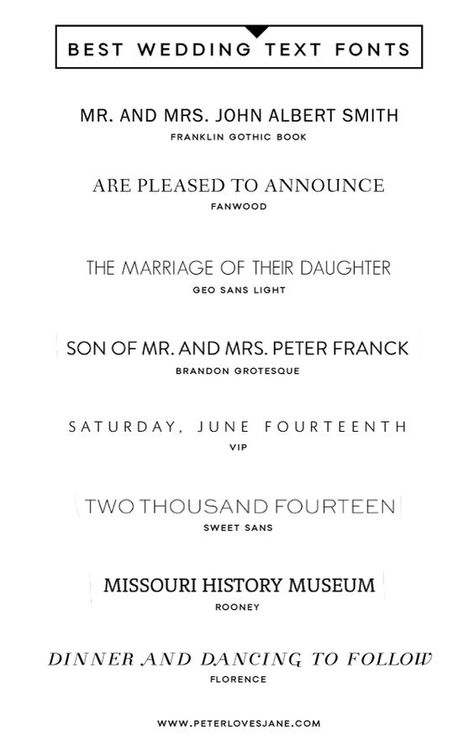 BEST WEDDING TEXT FONTS

MR. AND MRS. JOHN ALBERT SMITH
FRANKLIN GOTHIC BOOK

ARE PLEASED TO ANNOUNCE
FANWOOD

THE MARRIAGE OF THEIR DAUGHTER
GEO SANS LIGHT

SON OF MR. AND MRS. PETER FRANCK
BRANDON GROTESQUE

SATURDAY, JUNE FOURTEENTH
VIP

TWO THOUSAND FOURTEEN
SWEET SANS

MISSOURI HISTORY MUSEUM
ROONEY

DINNER AND DANCING TO FOLLOW
FLORENCE

WWW.PETERLOVESJANE.COM